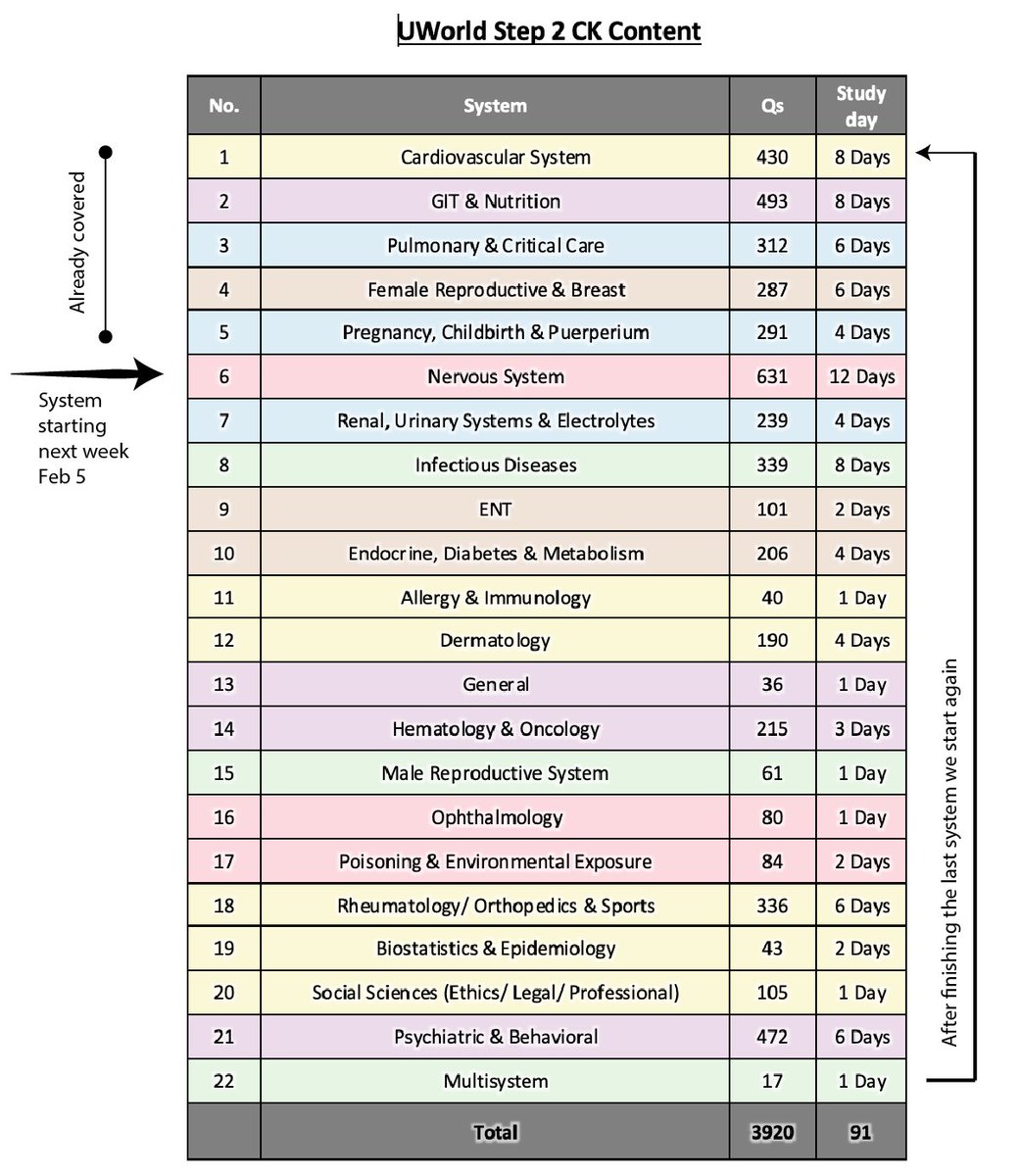 UWorld Step 2 CK Content

Already covered

System starting next week Feb 5

| No. | System | Qs | Study day |
|---|---|---|---|
| 1 | Cardiovascular System | 430 | 8 Days |
| 2 | GIT & Nutrition | 493 | 8 Days |
| 3 | Pulmonary & Critical Care | 312 | 6 Days |
| 4 | Female Reproductive & Breast | 287 | 6 Days |
| 5 | Pregnancy, Childbirth & Puerperium | 291 | 4 Days |
| 6 | Nervous System | 631 | 12 Days |
| 7 | Renal, Urinary Systems & Electrolytes | 239 | 4 Days |
| 8 | Infectious Diseases | 339 | 8 Days |
| 9 | ENT | 101 | 2 Days |
| 10 | Endocrine, Diabetes & Metabolism | 206 | 4 Days |
| 11 | Allergy & Immunology | 40 | 1 Day |
| 12 | Dermatology | 190 | 4 Days |
| 13 | General | 36 | 1 Day |
| 14 | Hematology & Oncology | 215 | 3 Days |
| 15 | Male Reproductive System | 61 | 1 Day |
| 16 | Ophthalmology | 80 | 1 Day |
| 17 | Poisoning & Environmental Exposure | 84 | 2 Days |
| 18 | Rheumatology/ Orthopedics & Sports | 336 | 6 Days |
| 19 | Biostatistics & Epidemiology | 43 | 2 Days |
| 20 | Social Sciences (Ethics/ Legal/ Professional) | 105 | 1 Day |
| 21 | Psychiatric & Behavioral | 472 | 6 Days |
| 22 | Multisystem | 17 | 1 Day |
| | Total | 3920 | 91 |

After finishing the last system we start again